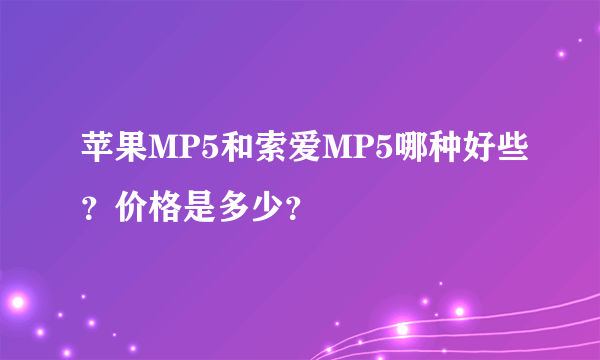 苹果MP5和索爱MP5哪种好些？价格是多少？